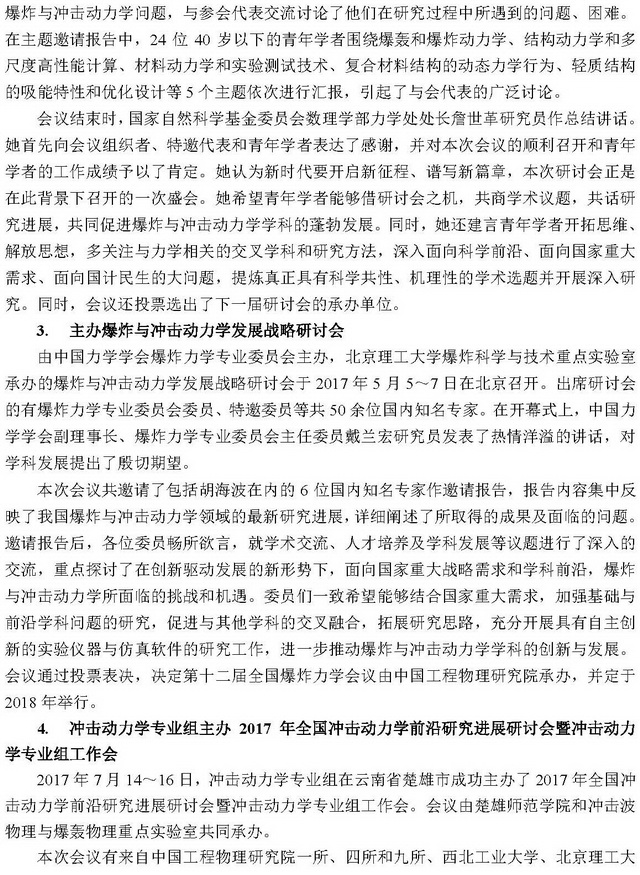 爆炸与冲击动力学问题，与参会代表交流讨论了他们在研究过程中所遇到的问题、困难。在主题邀请报告中，24 位 40 岁以下的青年学者围绕爆轰和爆炸动力学、结构动力学和多尺度高性能计算、材料动力学和实验测试技术、复合材料结构的动态力学行为、轻质结构的吸能特性和优化设计等 5 个主题依次进行汇报，引起了与会代表的广泛讨论。

会议结束时，国家自然科学基金委员会数理学部力学处处长詹世革研究员作总结讲话。她首先向会议组织者、特邀代表和青年学者表达了感谢，并对本次会议的顺利召开和青年学者的工作成绩予以了肯定。她认为新时代要开启新征程、谱写新篇章，本次研讨会正是在此背景下召开的一次盛会。她希望青年学者能够借研讨会之机，共商学术议题，共话研究进展，共同促进爆炸与冲击动力学学科的蓬勃发展。同时，她还建言青年学者开拓思维、解放思想，多关注与力学相关的交叉学科和研究方法，深入面向科学前沿、面向国家重大需求、面向国计民生的大问题，提炼真正具有科学共性、机理性的学术选题并开展深入研究。同时，会议还投票选出了下一届研讨会的承办单位。

3. 主办爆炸与冲击动力学发展战略研讨会

由中国力学学会爆炸力学专业委员会主办，北京理工大学爆炸科学与技术重点实验室承办的爆炸与冲击动力学发展战略研讨会于 2017 年 5 月 5～7 日在北京召开。出席研讨会的有爆炸力学专业委员会委员、特邀委员等共 50 余位国内知名专家。在开幕式上，中国力学学会副理事长、爆炸力学专业委员会主任委员戴兰宏研究员发表了热情洋溢的讲话，对学科发展提出了殷切期望。

本次会议共邀请了包括胡海波在内的 6 位国内知名专家作邀请报告，报告内容集中反映了我国爆炸与冲击动力学领域的最新研究进展，详细阐述了所取得的成果及面临的问题。邀请报告后，各位委员畅所欲言，就学术交流、人才培养及学科发展等议题进行了深入的交流，重点探讨了在创新驱动发展的新形势下，面向国家重大战略需求和学科前沿，爆炸与冲击动力学所面临的挑战和机遇。委员们一致希望能够结合国家重大需求，加强基础与前沿学科问题的研究，促进与其他学科的交叉融合，拓展研究思路，充分开展具有自主创新的实验仪器与仿真软件的研究工作，进一步推动爆炸与冲击动力学学科的创新与发展。会议通过投票表决，决定第十二届全国爆炸力学会议由中国工程物理研究院承办，并定于 2018 年举行。

4. 冲击动力学专业组主办 2017 年全国冲击动力学前沿研究进展研讨会暨冲击动力学专业组工作会

2017 年 7 月 14～16 日，冲击动力学专业组在云南省楚雄市成功主办了 2017 年全国冲击动力学前沿研究进展研讨会暨冲击动力学专业组工作会。会议由楚雄师范学院和冲击波物理与爆轰物理重点实验室共同承办。

本次会议有来自中国工程物理研究院一所、四所和九所、西北工业大学、北京理工大